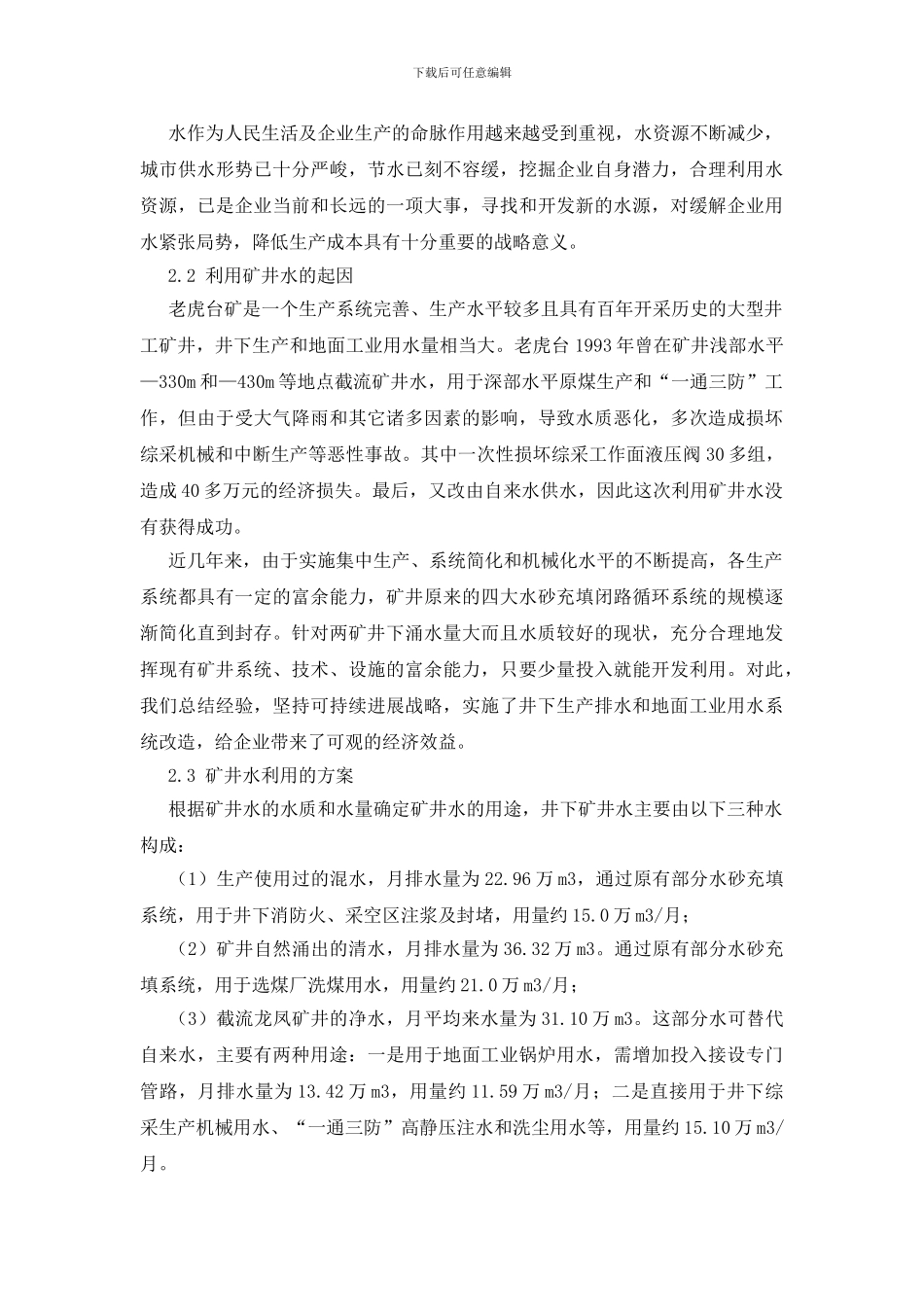 下载后可任意编辑

水作为人民生活及企业生产的命脉作用越来越受到重视，水资源不断减少，城市供水形势已十分严峻，节水已刻不容缓，挖掘企业自身潜力，合理利用水资源，已是企业当前和长远的一项大事，寻找和开发新的水源，对缓解企业用水紧张局势，降低生产成本具有十分重要的战略意义。

2.2 利用矿井水的起因

老虎台矿是一个生产系统完善、生产水平较多且具有百年开采历史的大型井工矿井，井下生产和地面工业用水量相当大。老虎台 1993 年曾在矿井浅部水平—330m 和—430m 等地点截流矿井水，用于深部水平原煤生产和“一通三防”工作，但由于受大气降雨和其它诸多因素的影响，导致水质恶化，多次造成损坏综采机械和中断生产等恶性事故。其中一次性损坏综采工作面液压阀 30 多组，造成 40 多万元的经济损失。最后，又改由自来水供水，因此这次利用矿井水没有获得成功。

近几年来，由于实施集中生产、系统简化和机械化水平的不断提高，各生产系统都具有一定的富余能力，矿井原来的四大水砂充填闭路循环系统的规模逐渐简化直到封存。针对两矿井下涌水量大而且水质较好的现状，充分合理地发挥现有矿井系统、技术、设施的富余能力，只要少量投入就能开发利用。对此，我们总结经验，坚持可持续进展战略，实施了井下生产排水和地面工业用水系统改造，给企业带来了可观的经济效益。

2.3 矿井水利用的方案

根据矿井水的水质和水量确定矿井水的用途，井下矿井水主要由以下三种水构成：

（1）生产使用过的混水，月排水量为 22.96 万 m3，通过原有部分水砂充填系统，用于井下消防火、采空区注浆及封堵，用量约 15.0 万 m3/月；

（2）矿井自然涌出的清水，月排水量为 36.32 万 m3。通过原有部分水砂充填系统，用于选煤厂洗煤用水，用量约 21.0 万 m3/月；

（3）截流龙凤矿井的净水，月平均来水量为 31.10 万 m3。这部分水可替代自来水，主要有两种用途：一是用于地面工业锅炉用水，需增加投入接设专门管路，月排水量为 13.42 万 m3，用量约 11.59 万 m3/月；二是直接用于井下综采生产机械用水、“一通三防”高静压注水和洗尘用水等，用量约 15.10 万 m3/月。